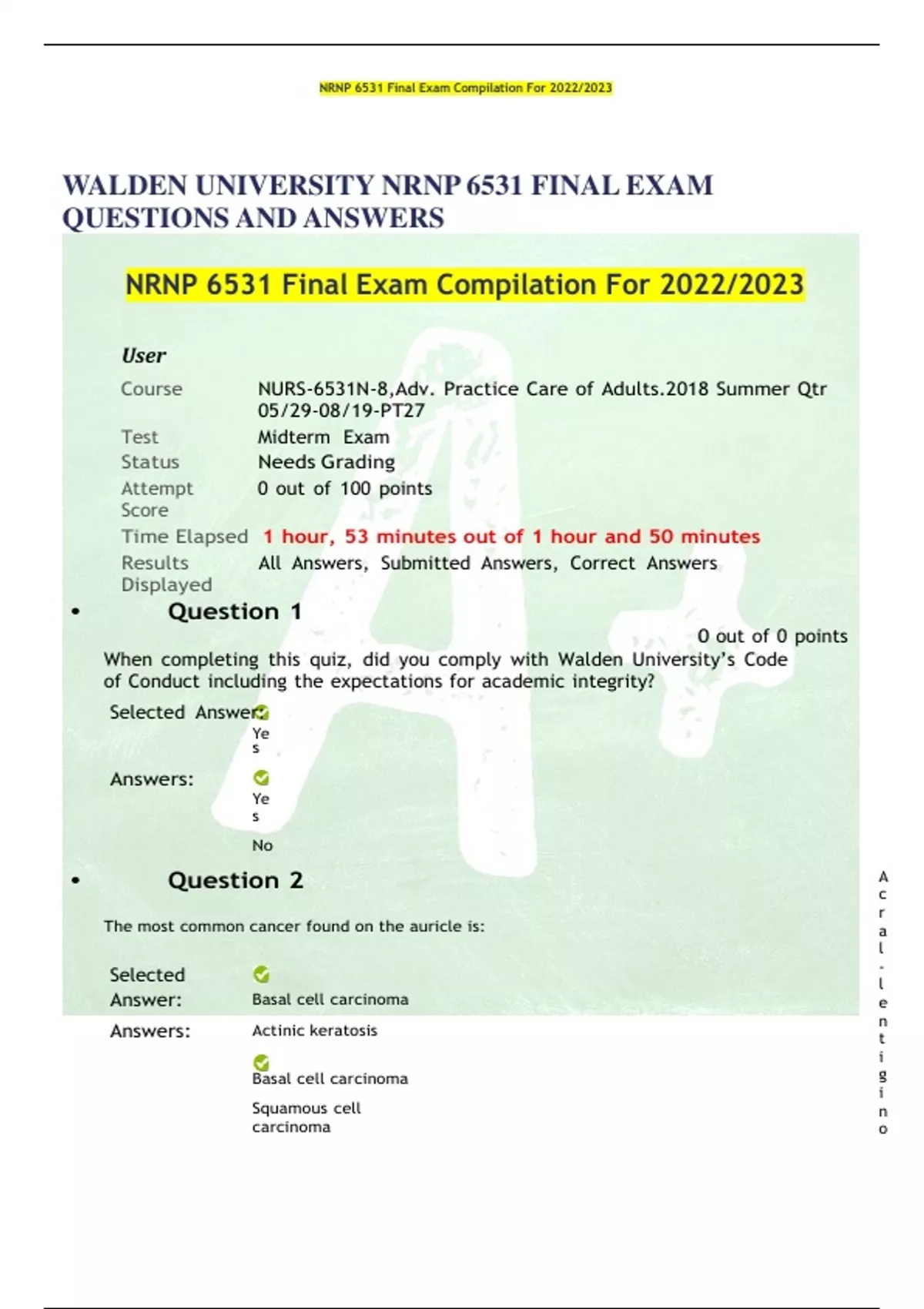 NRNP 6531 Final Exam Compilation For 2022/2023

WALDEN UNIVERSITY NRNP 6531 FINAL EXAM QUESTIONS AND ANSWERS

NRNP 6531 Final Exam Compilation For 2022/2023

User

| | |
|---|---|
| Course | NURS-6531N-8,Adv. Practice Care of Adults.2018 Summer Qtr 05/29-08/19-PT27 |
| Test | Midterm Exam |
| Status | Needs Grading |
| Attempt Score | 0 out of 100 points |
| Time Elapsed | 1 hour, 53 minutes out of 1 hour and 50 minutes |
| Results Displayed | All Answers, Submitted Answers, Correct Answers |

• Question 1

0 out of 0 points

When completing this quiz, did you comply with Walden University's Code of Conduct including the expectations for academic integrity?

Selected Answer: Yes

Answers: Yes

No

• Question 2

The most common cancer found on the auricle is:

Selected Answer: Basal cell carcinoma

Answers: Actinic keratosis

Basal cell carcinoma

Squamous cell carcinoma

Acral-lentigino